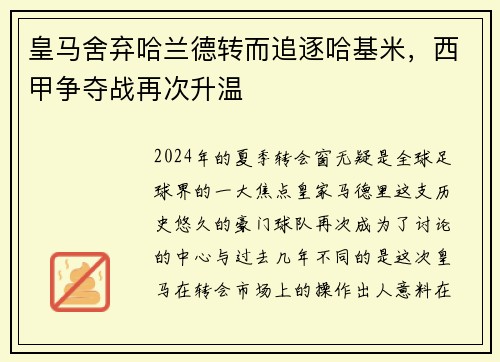 皇马舍弃哈兰德转而追逐哈基米，西甲争夺战再次升温

2024年的夏季转会窗无疑是全球足球界的一大焦点皇家马德里这支历史悠久的豪门球队再次成为了讨论的中心与过去几年不同的是这次皇马在转会市场上的操作出人意料在